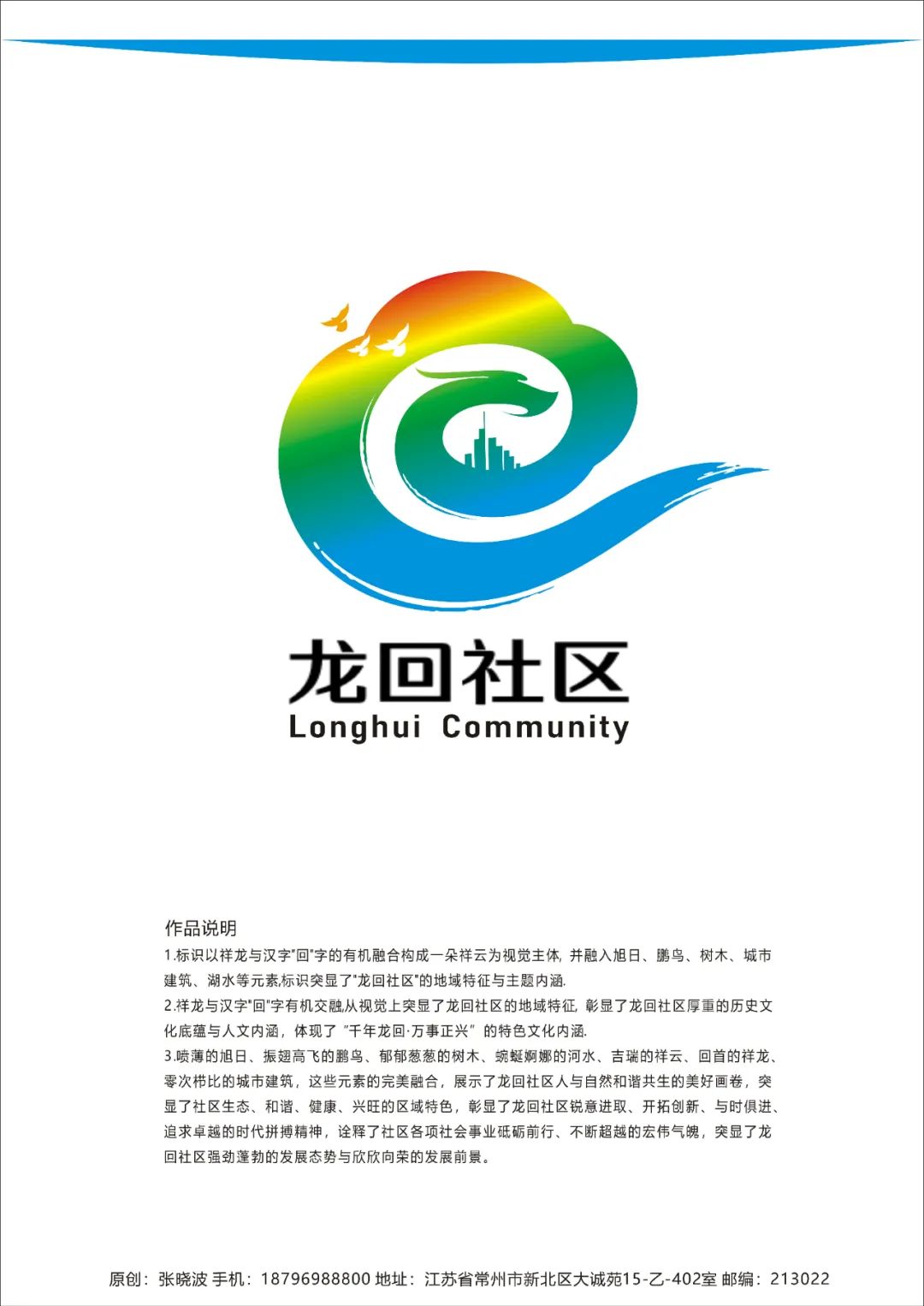 龙回社区
Longhui Community

作品说明
1.标识以祥龙与汉字"回"字的有机融合构成一朵祥云为视觉主体, 并融入旭日、鹏鸟、树木、城市建筑、湖水等元素,标识突显了"龙回社区"的地域特征与主题内涵.
2.祥龙与汉字"回"字有机交融,从视觉上突显了龙回社区的地域特征, 彰显了龙回社区厚重的历史文化底蕴与人文内涵，体现了"千年龙回·万事正兴"的特色文化内涵.
3.喷薄的旭日、振翅高飞的鹏鸟、郁郁葱葱的树木、蜿蜒婀娜的河水、吉瑞的祥云、回首的祥龙、零次栉比的城市建筑，这些元素的完美融合，展示了龙回社区人与自然和谐共生的美好画卷，突显了社区生态、和谐、健康、兴旺的区域特色，彰显了龙回社区锐意进取、开拓创新、与时俱进、追求卓越的时代拼搏精神，诠释了社区各项社会事业砥砺前行、不断超越的宏伟气魄，突显了龙回社区强劲蓬勃的发展态势与欣欣向荣的发展前景。

原创：张晓波 手机：18796988800 地址：江苏省常州市新北区大诚苑15-乙-402室 邮编：213022